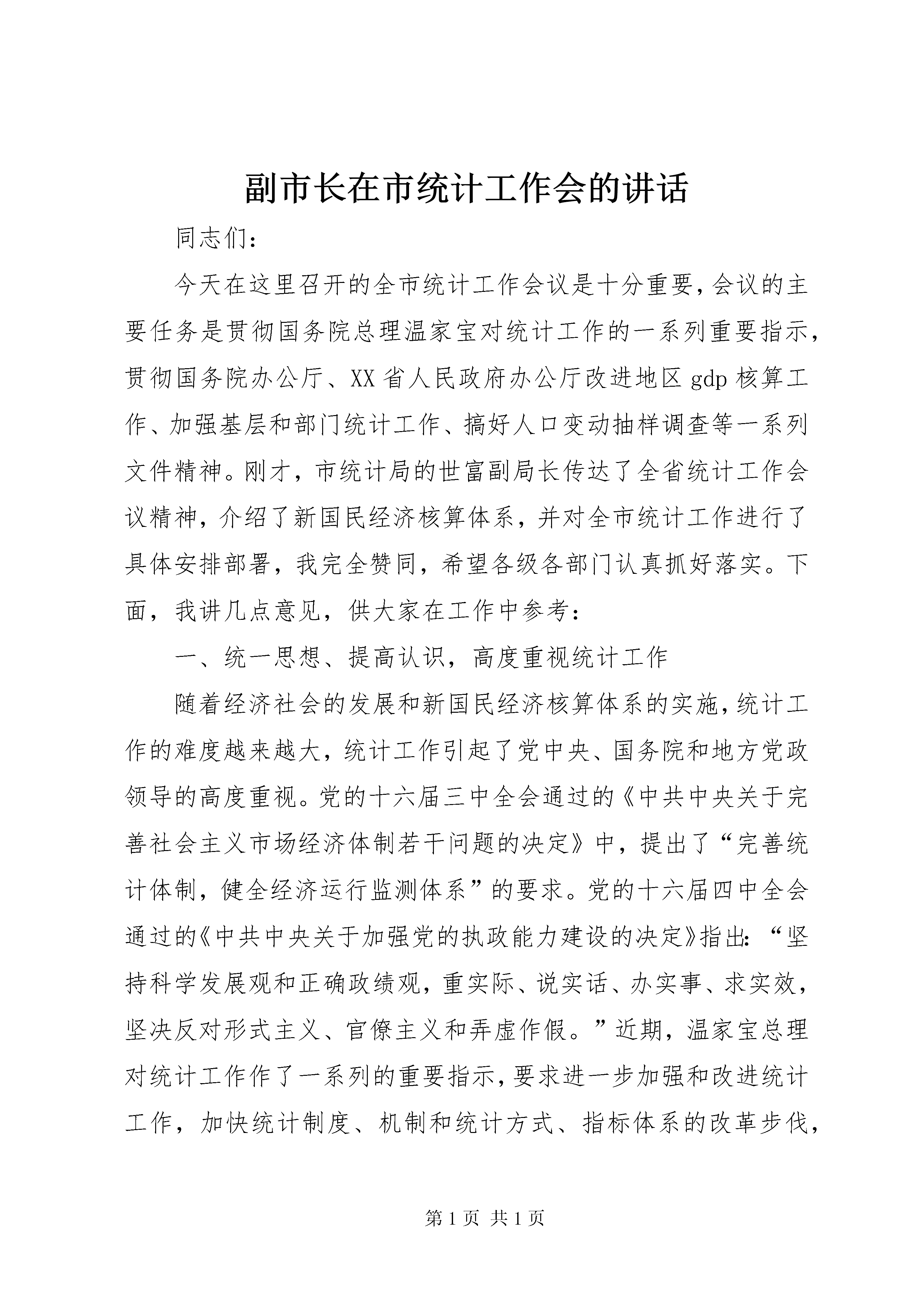 副市长在市统计工作会的讲话

同志们：

今天在这里召开的全市统计工作会议是十分重要，会议的主要任务是贯彻国务院总理温家宝对统计工作的一系列重要指示，贯彻国务院办公厅、XX省人民政府办公厅改进地区gdp核算工作、加强基层和部门统计工作、搞好人口变动抽样调查等一系列文件精神。刚才，市统计局的世富副局长传达了全省统计工作会议精神，介绍了新国民经济核算体系，并对全市统计工作进行了具体安排部署，我完全赞同，希望各级各部门认真抓好落实。下面，我讲几点意见，供大家在工作中参考：

一、统一思想、提高认识，高度重视统计工作

随着经济社会的发展和新国民经济核算体系的实施，统计工作的难度越来越大，统计工作引起了党中央、国务院和地方党政领导的高度重视。党的十六届三中全会通过的《中共中央关于完善社会主义市场经济体制若干问题的决定》中，提出了“完善统计体制，健全经济运行监测体系”的要求。党的十六届四中全会通过的《中共中央关于加强党的执政能力建设的决定》指出：“坚持科学发展观和正确政绩观，重实际、说实话、办实事、求实效，坚决反对形式主义、官僚主义和弄虚作假。”近期，温家宝总理对统计工作作了一系列的重要指示，要求进一步加强和改进统计工作，加快统计制度、机制和统计方式、指标体系的改革步伐，

第1页 共1页